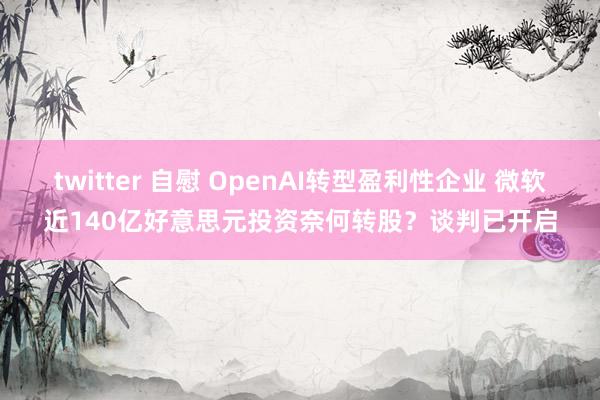 twitter 自慰 OpenAI转型盈利性企业 微软近140亿好意思元投资奈何转股？谈判已开启